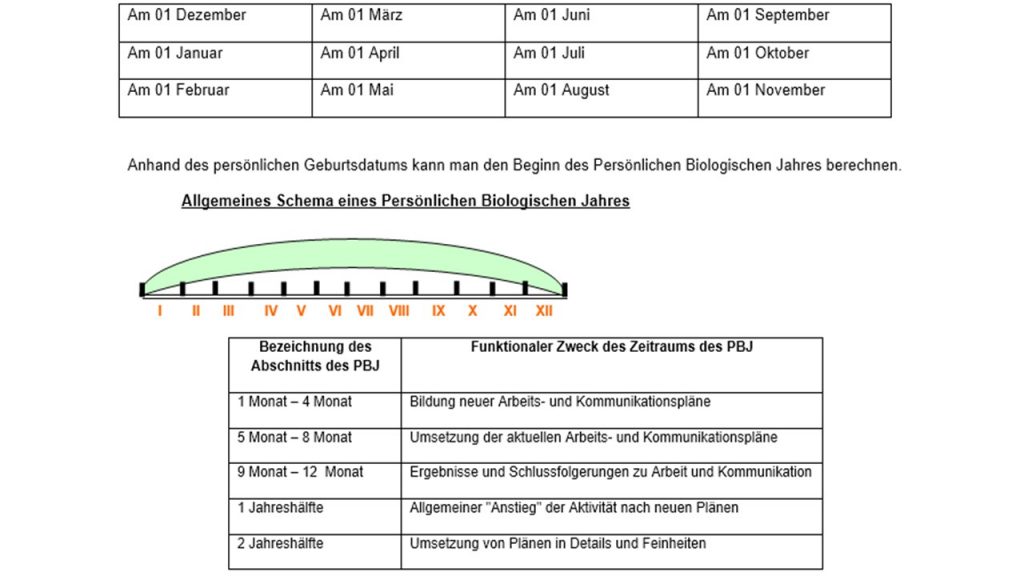 | Am 01 Dezember | Am 01 März | Am 01 Juni | Am 01 September |
|---|---|---|---|
| Am 01 Januar | Am 01 April | Am 01 Juli | Am 01 Oktober |
| Am 01 Februar | Am 01 Mai | Am 01 August | Am 01 November |

Anhand des persönlichen Geburtsdatums kann man den Beginn des Persönlichen Biologischen Jahres berechnen.

Allgemeines Schema eines Persönlichen Biologischen Jahres

I II III IV V VI VII VIII IX X XI XII

| Bezeichnung des Abschnitts des PBJ | Funktionaler Zweck des Zeitraums des PBJ |
|---|---|
| 1 Monat – 4 Monat | Bildung neuer Arbeits- und Kommunikationspläne |
| 5 Monat – 8 Monat | Umsetzung der aktuellen Arbeits- und Kommunikationspläne |
| 9 Monat – 12 Monat | Ergebnisse und Schlussfolgerungen zu Arbeit und Kommunikation |
| 1 Jahreshälfte | Allgemeiner "Anstieg" der Aktivität nach neuen Plänen |
| 2 Jahreshälfte | Umsetzung von Plänen in Details und Feinheiten |